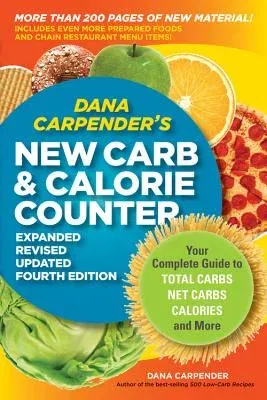 MORE THAN 200 PAGES OF NEW MATERIAL!
INCLUDES EVEN MORE PREPARED FOODS AND CHAIN RESTAURANT MENU ITEMS!

DANA CARPENDER'S

NEW CARB & CALORIE COUNTER

EXPANDED
REVISED
UPDATED
FOURTH EDITION

Your Complete Guide to
TOTAL CARBS
NET CARBS
CALORIES
and More

DANA CARPENDER
Author of the best-selling 500 Low-Carb Recipes